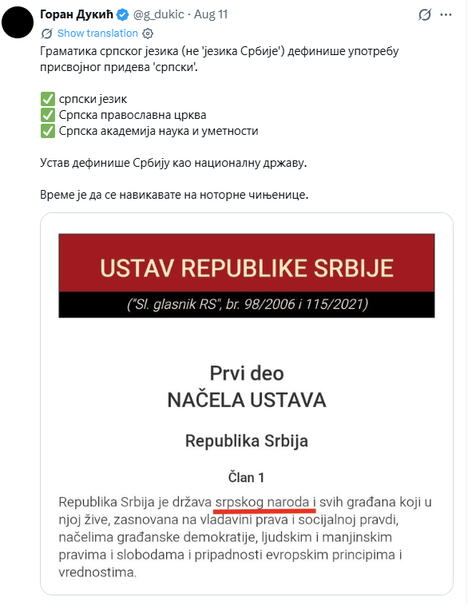 Горан Дукић @g_dukic · Aug 11
Show translation

Граматика српског језика (не 'језика Србије') дефинише употребу присвојног придева 'српски'.

✅ српски језик
✅ Српска православна црква
✅ Српска академија наука и уметности

Устав дефинише Србију као националну државу.

Време је да се навикавате на ноторне чињенице.

USTAV REPUBLIKE SRBIJE

("Sl. glasnik RS", br. 98/2006 i 115/2021)

Prvi deo
NAČELA USTAVA

Republika Srbija

Član 1

Republika Srbija je država srpskog naroda i svih građana koji u njoj žive, zasnovana na vladavini prava i socijalnoj pravdi, načelima građanske demokratije, ljudskim i manjinskim pravima i slobodama i pripadnosti evropskim principima i vrednostima.